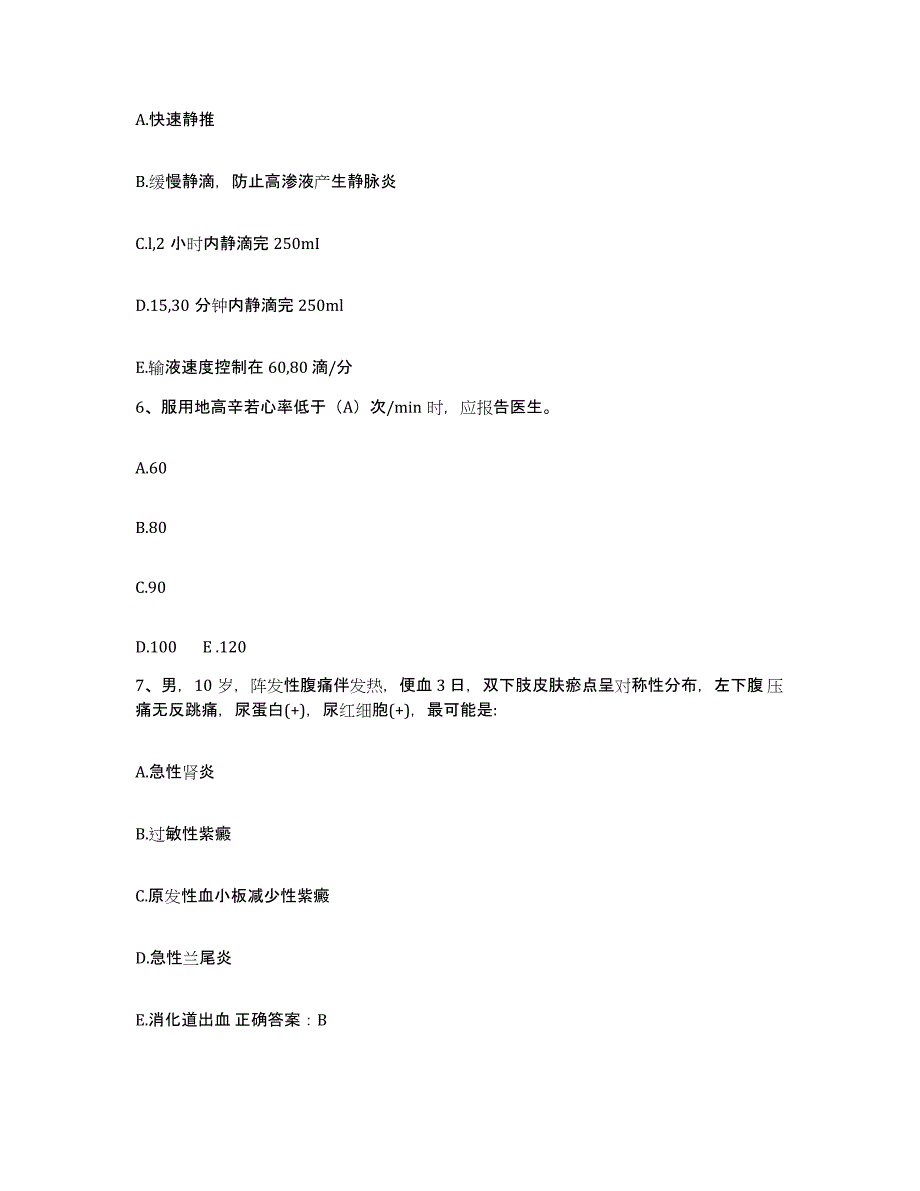 A.快速静推

B.缓慢静滴，防止高渗液产生静脉炎

C.l,2 小时内静滴完 250mI

D.15,30 分钟内静滴完 250ml

E.输液速度控制在 60,80 滴/分

6、服用地高辛若心率低于（A）次/min 时，应报告医生。

A.60

B.80

C.90

D.100 E .120

7、男，10 岁，阵发性腹痛伴发热，便血 3 日，双下肢皮肤瘀点呈对称性分布，左下腹压痛无反跳痛，尿蛋白(+)，尿红细胞(+)，最可能是:

A.急性肾炎

B.过敏性紫癜

C.原发性血小板减少性紫癜

D.急性兰尾炎

E.消化道出血 正确答案：B